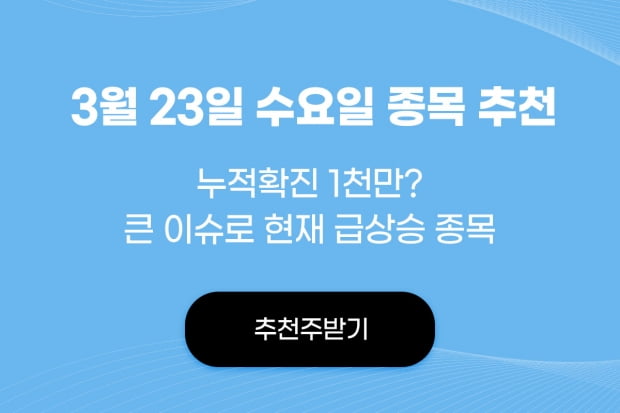 3월 23일 수요일 종목 추천

누적확진 1천만?
큰 이슈로 현재 급상승 종목

추천주받기